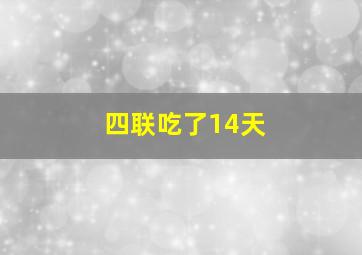 四联吃了14天